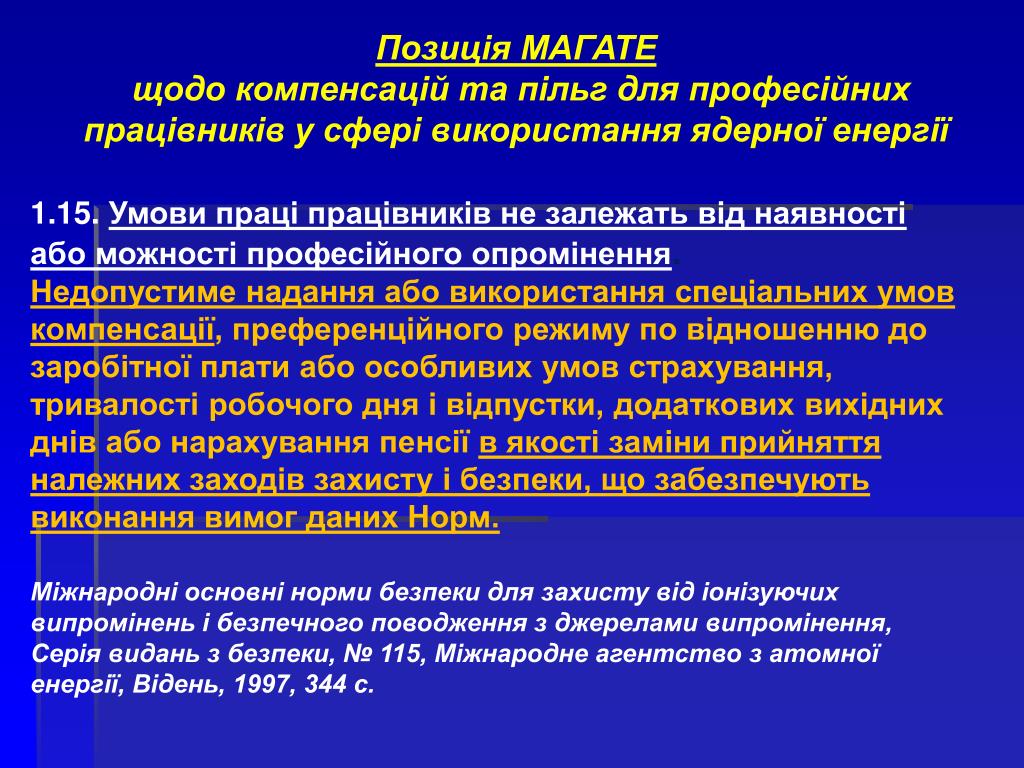 Позиція МАГАТЕ
щодо компенсацій та пільг для професійних працівників у сфері використання ядерної енергії

1.15. Умови праці працівників не залежать від наявності або можності професійного опромінення.
Недопустиме надання або використання спеціальних умов компенсації, преференційного режиму по відношенню до заробітної плати або особливих умов страхування, тривалості робочого дня і відпустки, додаткових вихідних днів або нарахування пенсії в якості заміни прийняття належних заходів захисту і безпеки, що забезпечують виконання вимог даних Норм.

Міжнародні основні норми безпеки для захисту від іонізуючих випромінень і безпечного поводження з джерелами випромінення, Серія видань з безпеки, № 115, Міжнародне агентство з атомної енергії, Відень, 1997, 344 с.